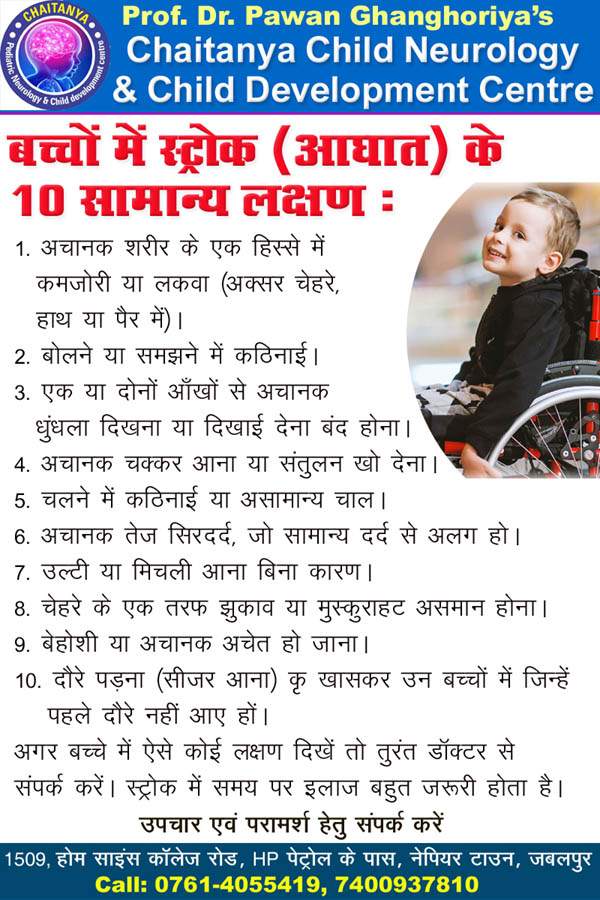 CHAITANYA
Pediatric Neurology & Child development Centre

Prof. Dr. Pawan Ghanghoriya's
Chaitanya Child Neurology
& Child Development Centre

बच्चों में स्ट्रोक (आघात) के
10 सामान्य लक्षण :

1. अचानक शरीर के एक हिस्से में कमजोरी या लकवा (अक्सर चेहरे, हाथ या पैर में)।
2. बोलने या समझने में कठिनाई।
3. एक या दोनों आँखों से अचानक धुंधला दिखना या दिखाई देना बंद होना।
4. अचानक चक्कर आना या संतुलन खो देना।
5. चलने में कठिनाई या असामान्य चाल।
6. अचानक तेज सिरदर्द, जो सामान्य दर्द से अलग हो।
7. उल्टी या मिचली आना बिना कारण।
8. चेहरे के एक तरफ झुकाव या मुस्कुराहट असमान होना।
9. बेहोशी या अचानक अचेत हो जाना।
10. दौरे पड़ना (सीजर आना) कृ खासकर उन बच्चों में जिन्हें पहले दौरे नहीं आए हों।

अगर बच्चे में ऐसे कोई लक्षण दिखें तो तुरंत डॉक्टर से संपर्क करें। स्ट्रोक में समय पर इलाज बहुत जरूरी होता है।

उपचार एवं परामर्श हेतु संपर्क करें

1509, होम साइंस कॉलेज रोड, HP पेट्रोल के पास, नेपियर टाउन, जबलपुर
Call: 0761-4055419, 7400937810